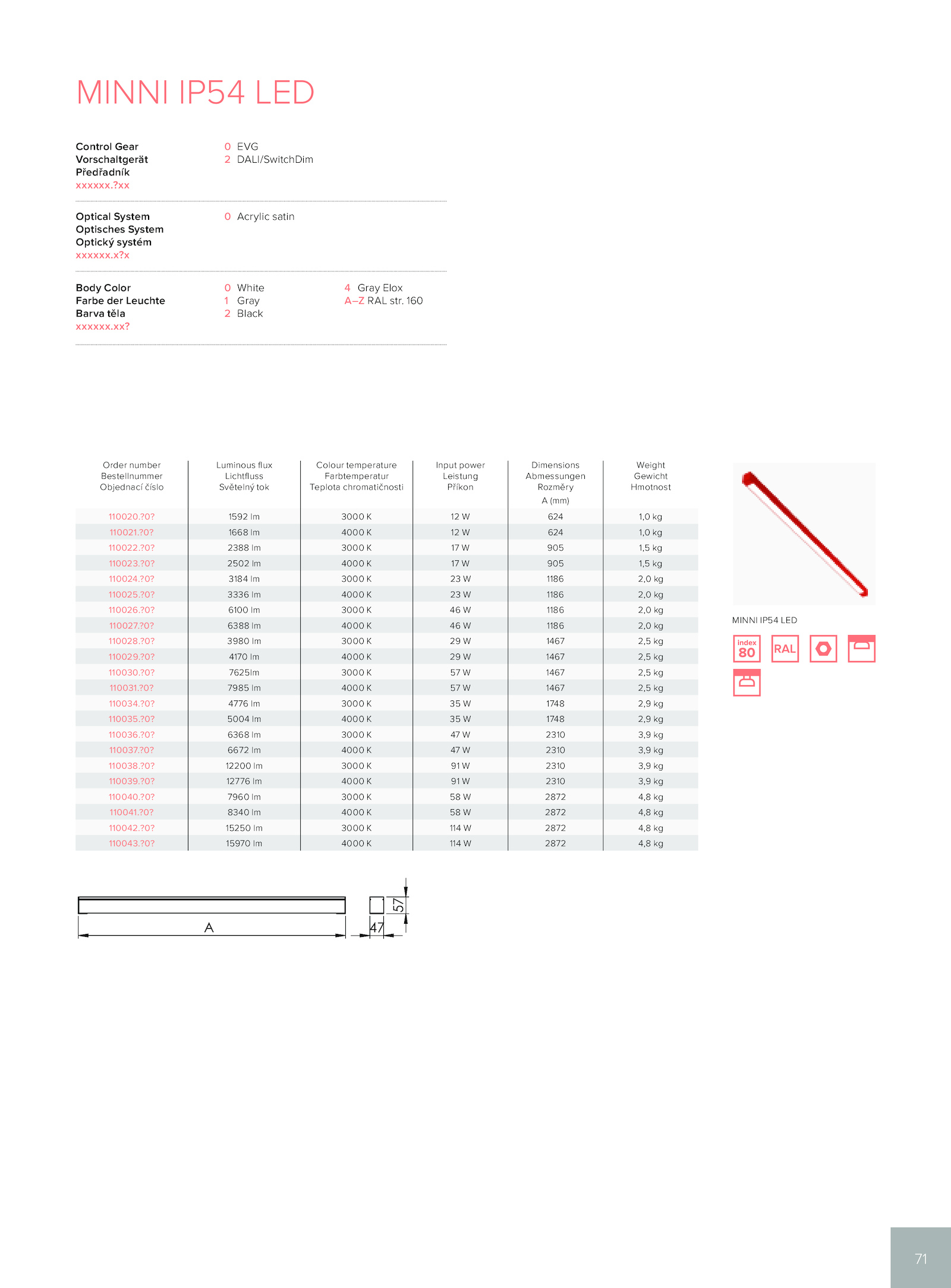 MINNI IP54 LED

Control Gear
Vorschaltgerät
Předřadník
xxxxxx.?xx

0 EVG
2 DALI/SwitchDim

Optical System
Optisches System
Optický systém
xxxxxx.x?x

0 Acrylic satin

Body Color
Farbe der Leuchte
Barva těla
xxxxxx.xx?

0 White
1 Gray
2 Black

4 Gray Elox
A–Z RAL str. 160

| Order number Bestellnummer Objednací číslo | Luminous flux Lichtfluss Světelný tok | Colour temperature Farbtemperatur Teplota chromatičnosti | Input power Leistung Příkon | Dimensions Abmessungen Rozměry A (mm) | Weight Gewicht Hmotnost |
|---|---|---|---|---|---|
| 110020.?0? | 1592 lm | 3000 K | 12 W | 624 | 1,0 kg |
| 110021.?0? | 1668 lm | 4000 K | 12 W | 624 | 1,0 kg |
| 110022.?0? | 2388 lm | 3000 K | 17 W | 905 | 1,5 kg |
| 110023.?0? | 2502 lm | 4000 K | 17 W | 905 | 1,5 kg |
| 110024.?0? | 3184 lm | 3000 K | 23 W | 1186 | 2,0 kg |
| 110025.?0? | 3336 lm | 4000 K | 23 W | 1186 | 2,0 kg |
| 110026.?0? | 6100 lm | 3000 K | 46 W | 1186 | 2,0 kg |
| 110027.?0? | 6388 lm | 4000 K | 46 W | 1186 | 2,0 kg |
| 110028.?0? | 3980 lm | 3000 K | 29 W | 1467 | 2,5 kg |
| 110029.?0? | 4170 lm | 4000 K | 29 W | 1467 | 2,5 kg |
| 110030.?0? | 7625lm | 3000 K | 57 W | 1467 | 2,5 kg |
| 110031.?0? | 7985 lm | 4000 K | 57 W | 1467 | 2,5 kg |
| 110034.?0? | 4776 lm | 3000 K | 35 W | 1748 | 2,9 kg |
| 110035.?0? | 5004 lm | 4000 K | 35 W | 1748 | 2,9 kg |
| 110036.?0? | 6368 lm | 3000 K | 47 W | 2310 | 3,9 kg |
| 110037.?0? | 6672 lm | 4000 K | 47 W | 2310 | 3,9 kg |
| 110038.?0? | 12200 lm | 3000 K | 91 W | 2310 | 3,9 kg |
| 110039.?0? | 12776 lm | 4000 K | 91 W | 2310 | 3,9 kg |
| 110040.?0? | 7960 lm | 3000 K | 58 W | 2872 | 4,8 kg |
| 110041.?0? | 8340 lm | 4000 K | 58 W | 2872 | 4,8 kg |
| 110042.?0? | 15250 lm | 3000 K | 114 W | 2872 | 4,8 kg |
| 110043.?0? | 15970 lm | 4000 K | 114 W | 2872 | 4,8 kg |

MINNI IP54 LED

index 80
RAL

A
47
57

71